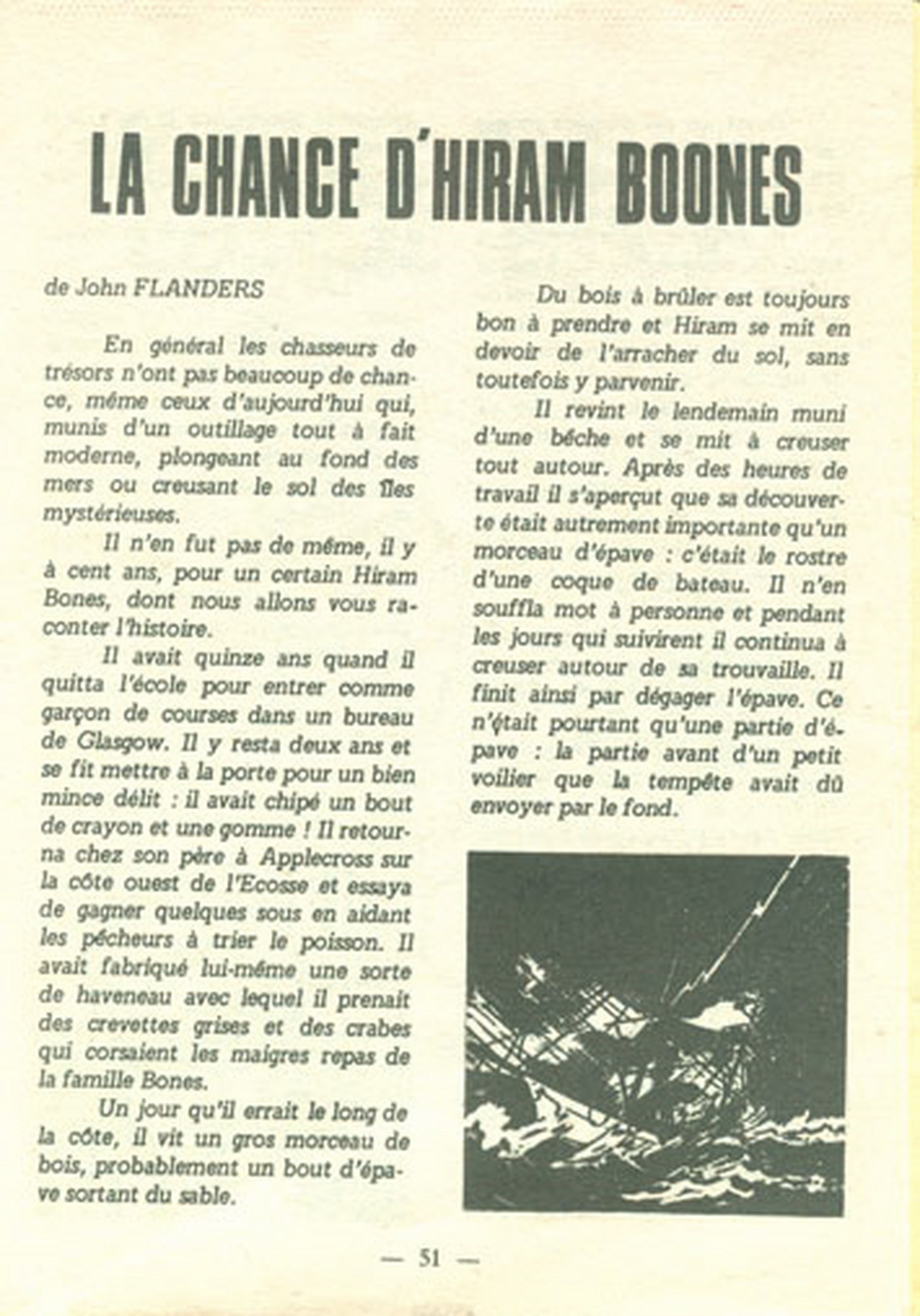 LA CHANCE D'HIRAM BOONES

de John FLANDERS

En général les chasseurs de trésors n'ont pas beaucoup de chance, même ceux d'aujourd'hui qui, munis d'un outillage tout à fait moderne, plongeant au fond des mers ou creusant le sol des îles mystérieuses.

Il n'en fut pas de même, il y à cent ans, pour un certain Hiram Bones, dont nous allons vous raconter l'histoire.

Il avait quinze ans quand il quitta l'école pour entrer comme garçon de courses dans un bureau de Glasgow. Il y resta deux ans et se fit mettre à la porte pour un bien mince délit : il avait chipé un bout de crayon et une gomme ! Il retourna chez son père à Applecross sur la côte ouest de l'Ecosse et essaya de gagner quelques sous en aidant les pêcheurs à trier le poisson. Il avait fabriqué lui-même une sorte de haveneau avec lequel il prenait des crevettes grises et des crabes qui corsaient les maigres repas de la famille Bones.

Un jour qu'il errait le long de la côte, il vit un gros morceau de bois, probablement un bout d'épave sortant du sable.

Du bois à brûler est toujours bon à prendre et Hiram se mit en devoir de l'arracher du sol, sans toutefois y parvenir.

Il revint le lendemain muni d'une bêche et se mit à creuser tout autour. Après des heures de travail il s'aperçut que sa découverte était autrement importante qu'un morceau d'épave : c'était le rostre d'une coque de bateau. Il n'en souffla mot à personne et pendant les jours qui suivirent il continua à creuser autour de sa trouvaille. Il finit ainsi par dégager l'épave. Ce n'était pourtant qu'une partie d'épave : la partie avant d'un petit voilier que la tempête avait dû envoyer par le fond.

— 51 —